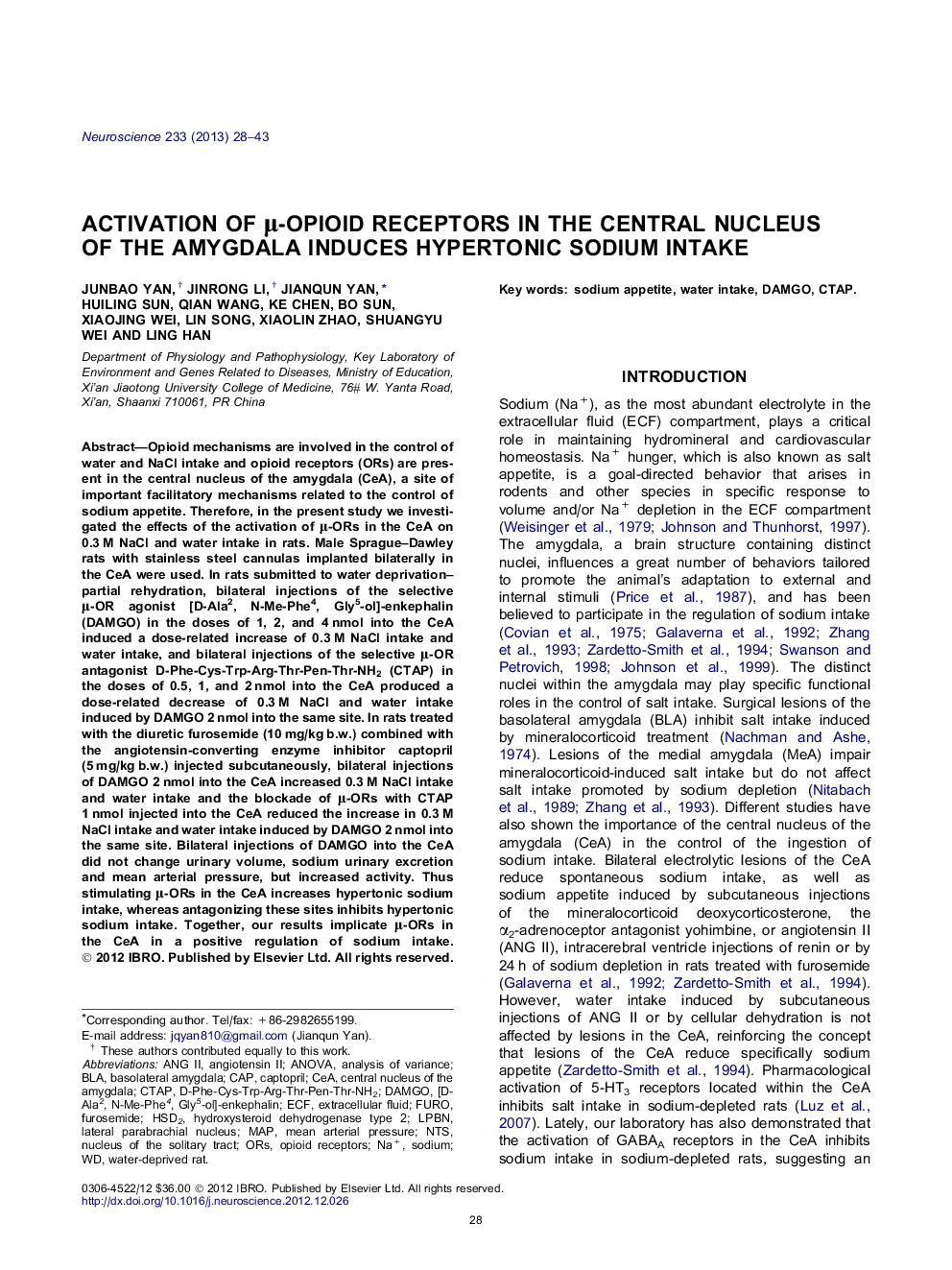 Neuroscience 233 (2013) 28–43

ACTIVATION OF μ-OPIOID RECEPTORS IN THE CENTRAL NUCLEUS OF THE AMYGDALA INDUCES HYPERTONIC SODIUM INTAKE

JUNBAO YAN,† JINRONG LI,† JIANQUN YAN,* HUILING SUN, QIAN WANG, KE CHEN, BO SUN, XIAOJING WEI, LIN SONG, XIAOLIN ZHAO, SHUANGYU WEI AND LING HAN

Department of Physiology and Pathophysiology, Key Laboratory of Environment and Genes Related to Diseases, Ministry of Education, Xi'an Jiaotong University College of Medicine, 76# W. Yanta Road, Xi'an, Shaanxi 710061, PR China

Abstract—Opioid mechanisms are involved in the control of water and NaCl intake and opioid receptors (ORs) are present in the central nucleus of the amygdala (CeA), a site of important facilitatory mechanisms related to the control of sodium appetite. Therefore, in the present study we investigated the effects of the activation of μ-ORs in the CeA on 0.3 M NaCl and water intake in rats. Male Sprague–Dawley rats with stainless steel cannulas implanted bilaterally in the CeA were used. In rats submitted to water deprivation–partial rehydration, bilateral injections of the selective μ-OR agonist [D-Ala$^2$, N-Me-Phe$^4$, Gly$^5$-ol]-enkephalin (DAMGO) in the doses of 1, 2, and 4 nmol into the CeA induced a dose-related increase of 0.3 M NaCl intake and water intake, and bilateral injections of the selective μ-OR antagonist D-Phe-Cys-Trp-Arg-Thr-Pen-Thr-NH$_2$ (CTAP) in the doses of 0.5, 1, and 2 nmol into the CeA produced a dose-related decrease of 0.3 M NaCl and water intake induced by DAMGO 2 nmol into the same site. In rats treated with the diuretic furosemide (10 mg/kg b.w.) combined with the angiotensin-converting enzyme inhibitor captopril (5 mg/kg b.w.) injected subcutaneously, bilateral injections of DAMGO 2 nmol into the CeA increased 0.3 M NaCl intake and water intake and the blockade of μ-ORs with CTAP 1 nmol injected into the CeA reduced the increase in 0.3 M NaCl intake and water intake induced by DAMGO 2 nmol into the same site. Bilateral injections of DAMGO into the CeA did not change urinary volume, sodium urinary excretion and mean arterial pressure, but increased activity. Thus stimulating μ-ORs in the CeA increases hypertonic sodium intake, whereas antagonizing these sites inhibits hypertonic sodium intake. Together, our results implicate μ-ORs in the CeA in a positive regulation of sodium intake. © 2012 IBRO. Published by Elsevier Ltd. All rights reserved.

*Corresponding author. Tel/fax: +86-2982655199.
E-mail address: jqyan810@gmail.com (Jianqun Yan).
† These authors contributed equally to this work.
Abbreviations: ANG II, angiotensin II; ANOVA, analysis of variance; BLA, basolateral amygdala; CAP, captopril; CeA, central nucleus of the amygdala; CTAP, D-Phe-Cys-Trp-Arg-Thr-Pen-Thr-NH$_2$; DAMGO, [D-Ala$^2$, N-Me-Phe$^4$, Gly$^5$-ol]-enkephalin; ECF, extracellular fluid; FURO, furosemide; HSD$_2$, hydroxysteroid dehydrogenase type 2; LPBN, lateral parabrachial nucleus; MAP, mean arterial pressure; NTS, nucleus of the solitary tract; ORs, opioid receptors; Na$^+$, sodium; WD, water-deprived rat.

Key words: sodium appetite, water intake, DAMGO, CTAP.

INTRODUCTION

Sodium (Na$^+$), as the most abundant electrolyte in the extracellular fluid (ECF) compartment, plays a critical role in maintaining hydromineral and cardiovascular homeostasis. Na$^+$ hunger, which is also known as salt appetite, is a goal-directed behavior that arises in rodents and other species in specific response to volume and/or Na$^+$ depletion in the ECF compartment (Weisinger et al., 1979; Johnson and Thunhorst, 1997). The amygdala, a brain structure containing distinct nuclei, influences a great number of behaviors tailored to promote the animal's adaptation to external and internal stimuli (Price et al., 1987), and has been believed to participate in the regulation of sodium intake (Covian et al., 1975; Galaverna et al., 1992; Zhang et al., 1993; Zardetto-Smith et al., 1994; Swanson and Petrovich, 1998; Johnson et al., 1999). The distinct nuclei within the amygdala may play specific functional roles in the control of salt intake. Surgical lesions of the basolateral amygdala (BLA) inhibit salt intake induced by mineralocorticoid treatment (Nachman and Ashe, 1974). Lesions of the medial amygdala (MeA) impair mineralocorticoid-induced salt intake but do not affect salt intake promoted by sodium depletion (Nitabach et al., 1989; Zhang et al., 1993). Different studies have also shown the importance of the central nucleus of the amygdala (CeA) in the control of the ingestion of sodium intake. Bilateral electrolytic lesions of the CeA reduce spontaneous sodium intake, as well as sodium appetite induced by subcutaneous injections of the mineralocorticoid deoxycorticosterone, the $\alpha_2$-adrenoceptor antagonist yohimbine, or angiotensin II (ANG II), intracerebral ventricle injections of renin or by 24 h of sodium depletion in rats treated with furosemide (Galaverna et al., 1992; Zardetto-Smith et al., 1994). However, water intake induced by subcutaneous injections of ANG II or by cellular dehydration is not affected by lesions in the CeA, reinforcing the concept that lesions of the CeA reduce specifically sodium appetite (Zardetto-Smith et al., 1994). Pharmacological activation of 5-HT$_3$ receptors located within the CeA inhibits salt intake in sodium-depleted rats (Luz et al., 2007). Lately, our laboratory has also demonstrated that the activation of GABA$_A$ receptors in the CeA inhibits sodium intake in sodium-depleted rats, suggesting an

0306-4522/12 $36.00 © 2012 IBRO. Published by Elsevier Ltd. All rights reserved.
http://dx.doi.org/10.1016/j.neuroscience.2012.12.026

28